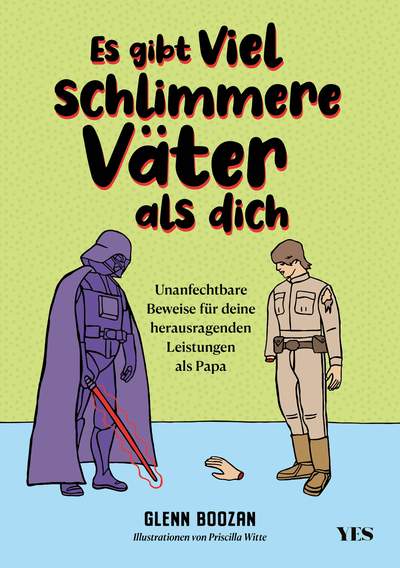 Es gibt Viel Schlimmere Väter als dich

Unanfechtbare Beweise für deine herausragenden Leistungen als Papa

GLENN BOOZAN
Illustrationen von Priscilla Witte

YES